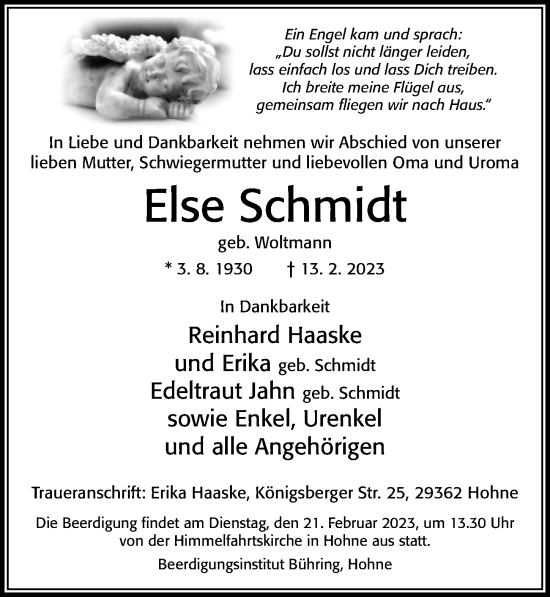 Ein Engel kam und sprach:
„Du sollst nicht länger leiden,
lass einfach los und lass Dich treiben.
Ich breite meine Flügel aus,
gemeinsam fliegen wir nach Haus.“

In Liebe und Dankbarkeit nehmen wir Abschied von unserer lieben Mutter, Schwiegermutter und liebevollen Oma und Uroma

Else Schmidt

geb. Woltmann

* 3. 8. 1930 † 13. 2. 2023

In Dankbarkeit

Reinhard Haaske
und Erika geb. Schmidt
Edeltraut Jahn geb. Schmidt
sowie Enkel, Urenkel
und alle Angehörigen

Traueranschrift: Erika Haaske, Königsberger Str. 25, 29362 Hohne

Die Beerdigung findet am Dienstag, den 21. Februar 2023, um 13.30 Uhr von der Himmelfahrtskirche in Hohne aus statt.

Beerdigungsinstitut Bühring, Hohne